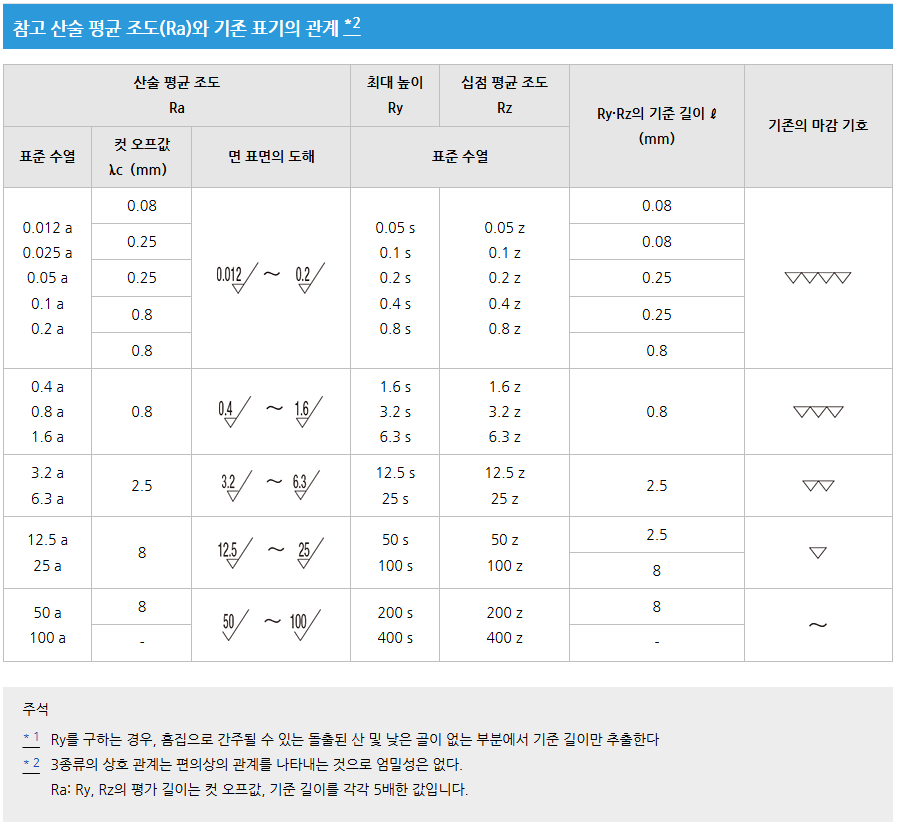 참고 산술 평균 조도(Ra)와 기존 표기의 관계 *2

| 산술 평균 조도 Ra | | | 최대 높이 Ry | 십점 평균 조도 Rz | Ry·Rz의 기준 길이 ℓ (mm) | 기존의 마감 기호 |
|---|---|---|---|---|---|---|
| 표준 수열 | 컷 오프값 λc (mm) | 면 표면의 도해 | 표준 수열 | | | |
| 0.012 a 0.025 a 0.05 a 0.1 a 0.2 a | 0.08 | 0.012 ~ 0.2 | 0.05 s 0.1 s 0.2 s 0.4 s 0.8 s | 0.05 z 0.1 z 0.2 z 0.4 z 0.8 z | 0.08 | ▽▽▽▽ |
| | 0.25 | | | | 0.08 | |
| | 0.25 | | | | 0.25 | |
| | 0.8 | | | | 0.25 | |
| | 0.8 | | | | 0.8 | |
| 0.4 a 0.8 a 1.6 a | 0.8 | 0.4 ~ 1.6 | 1.6 s 3.2 s 6.3 s | 1.6 z 3.2 z 6.3 z | 0.8 | ▽▽▽ |
| 3.2 a 6.3 a | 2.5 | 3.2 ~ 6.3 | 12.5 s 25 s | 12.5 z 25 z | 2.5 | ▽▽ |
| 12.5 a 25 a | 8 | 12.5 ~ 25 | 50 s 100 s | 50 z 100 z | 2.5 | ▽ |
| | | | | | 8 | |
| 50 a 100 a | 8 | 50 ~ 100 | 200 s 400 s | 200 z 400 z | 8 | ~ |
| | - | | | | - | |

주석

*1 Ry를 구하는 경우, 흠집으로 간주될 수 있는 돌출된 산 및 낮은 골이 없는 부분에서 기준 길이만 추출한다

*2 3종류의 상호 관계는 편의상의 관계를 나타내는 것으로 엄밀성은 없다.
Ra: Ry, Rz의 평가 길이는 컷 오프값, 기준 길이를 각각 5배한 값입니다.